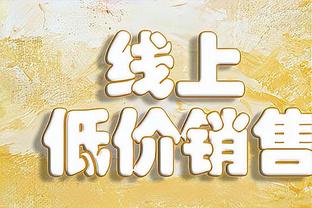 线上
低价销售